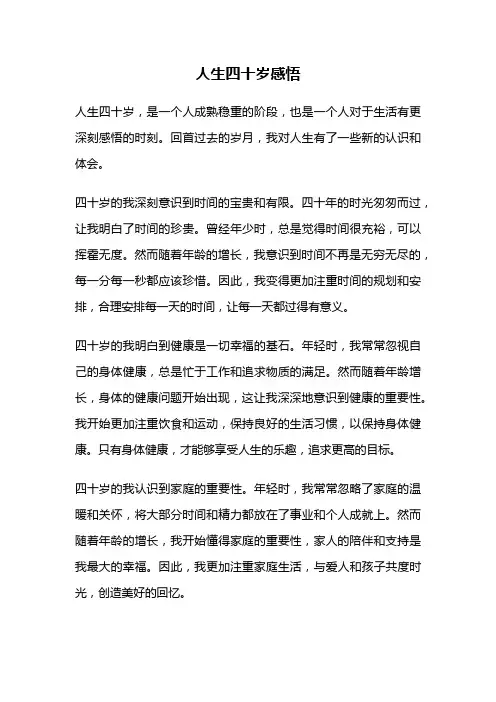 人生四十岁感悟

人生四十岁，是一个人成熟稳重的阶段，也是一个人对于生活有更深刻感悟的时刻。回首过去的岁月，我对人生有了一些新的认识和体会。

四十岁的我深刻意识到时间的宝贵和有限。四十年的时光匆匆而过，让我明白了时间的珍贵。曾经年少时，总是觉得时间很充裕，可以挥霍无度。然而随着年龄的增长，我意识到时间不再是无穷无尽的，每一分每一秒都应该珍惜。因此，我变得更加注重时间的规划和安排，合理安排每一天的时间，让每一天都过得有意义。

四十岁的我明白到健康是一切幸福的基石。年轻时，我常常忽视自己的身体健康，总是忙于工作和追求物质的满足。然而随着年龄增长，身体的健康问题开始出现，这让我深深地意识到健康的重要性。我开始更加注重饮食和运动，保持良好的生活习惯，以保持身体健康。只有身体健康，才能够享受人生的乐趣，追求更高的目标。

四十岁的我认识到家庭的重要性。年轻时，我常常忽略了家庭的温暖和关怀，将大部分时间和精力都放在了事业和个人成就上。然而随着年龄的增长，我开始懂得家庭的重要性，家人的陪伴和支持是我最大的幸福。因此，我更加注重家庭生活，与爱人和孩子共度时光，创造美好的回忆。